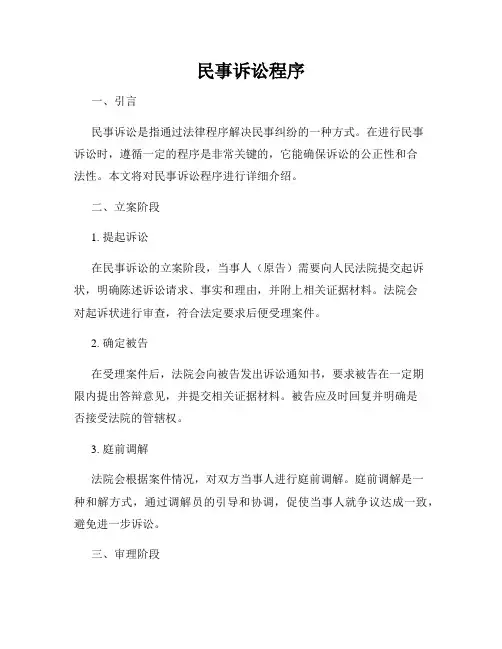 民事诉讼程序

一、引言

民事诉讼是指通过法律程序解决民事纠纷的一种方式。在进行民事诉讼时，遵循一定的程序是非常关键的，它能确保诉讼的公正性和合法性。本文将对民事诉讼程序进行详细介绍。

二、立案阶段

1. 提起诉讼

在民事诉讼的立案阶段，当事人（原告）需要向人民法院提交起诉状，明确陈述诉讼请求、事实和理由，并附上相关证据材料。法院会对起诉状进行审查，符合法定要求后便受理案件。

2. 确定被告

在受理案件后，法院会向被告发出诉讼通知书，要求被告在一定期限内提出答辩意见，并提交相关证据材料。被告应及时回复并明确是否接受法院的管辖权。

3. 庭前调解

法院会根据案件情况，对双方当事人进行庭前调解。庭前调解是一种和解方式，通过调解员的引导和协调，促使当事人就争议达成一致，避免进一步诉讼。

三、审理阶段